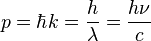 $p = \hbar k = \frac{h}{\lambda} = \frac{h\nu}{c}$